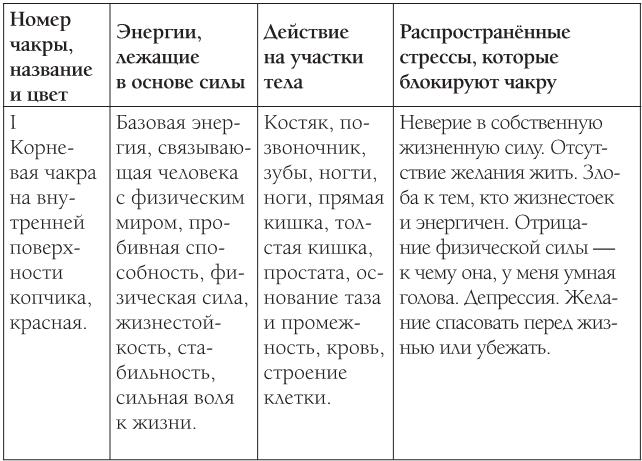 | Номер чакры, название и цвет | Энергии, лежащие в основе силы | Действие на участки тела | Распространённые стрессы, которые блокируют чакру |
|---|---|---|---|
| I Корневая чакра на внутренней поверхности копчика, красная. | Базовая энергия, связывающая человека с физическим миром, пробивная способность, физическая сила, жизнестойкость, стабильность, сильная воля к жизни. | Костяк, позвоночник, зубы, ногти, ноги, прямая кишка, толстая кишка, простата, основание таза и промежность, кровь, строение клетки. | Неверие в собственную жизненную силу. Отсутствие желания жить. Злоба к тем, кто жизнестоек и энергичен. Отрицание физической силы — к чему она, у меня умная голова. Депрессия. Желание спасовать перед жизнью или убежать. |